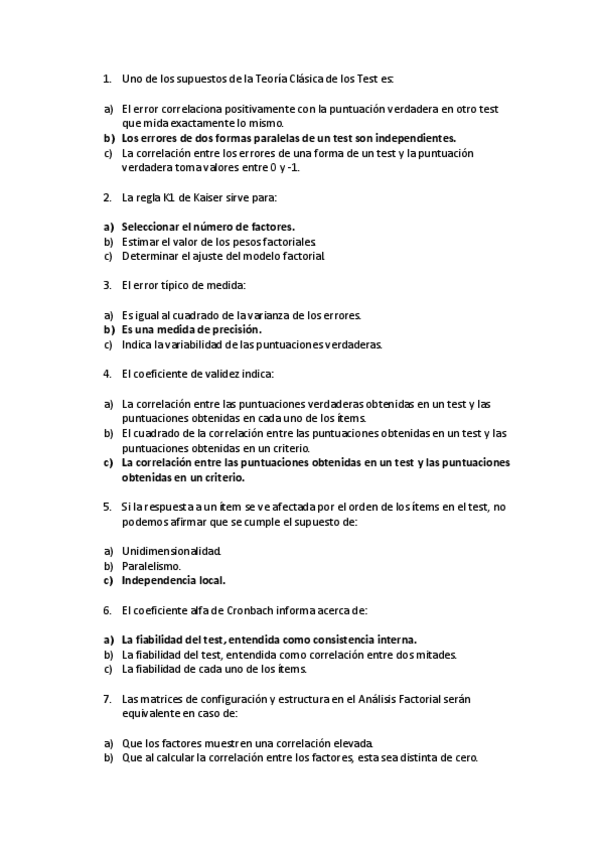 1. Uno de los supuestos de la Teoría Clásica de los Test es:

a) El error correlaciona positivamente con la puntuación verdadera en otro test que mida exactamente lo mismo.
b) Los errores de dos formas paralelas de un test son independientes.
c) La correlación entre los errores de una forma de un test y la puntuación verdadera toma valores entre 0 y -1.

2. La regla K1 de Kaiser sirve para:

a) Seleccionar el número de factores.
b) Estimar el valor de los pesos factoriales.
c) Determinar el ajuste del modelo factorial.

3. El error típico de medida:

a) Es igual al cuadrado de la varianza de los errores.
b) Es una medida de precisión.
c) Indica la variabilidad de las puntuaciones verdaderas.

4. El coeficiente de validez indica:

a) La correlación entre las puntuaciones verdaderas obtenidas en un test y las puntuaciones obtenidas en cada uno de los ítems.
b) El cuadrado de la correlación entre las puntuaciones obtenidas en un test y las puntuaciones obtenidas en un criterio.
c) La correlación entre las puntuaciones obtenidas en un test y las puntuaciones obtenidas en un criterio.

5. Si la respuesta a un ítem se ve afectada por el orden de los ítems en el test, no podemos afirmar que se cumple el supuesto de:

a) Unidimensionalidad.
b) Paralelismo.
c) Independencia local.

6. El coeficiente alfa de Cronbach informa acerca de:

a) La fiabilidad del test, entendida como consistencia interna.
b) La fiabilidad del test, entendida como correlación entre dos mitades.
c) La fiabilidad de cada uno de los ítems.

7. Las matrices de configuración y estructura en el Análisis Factorial serán equivalente en caso de:

a) Que los factores muestren una correlación elevada.
b) Que al calcular la correlación entre los factores, esta sea distinta de cero.